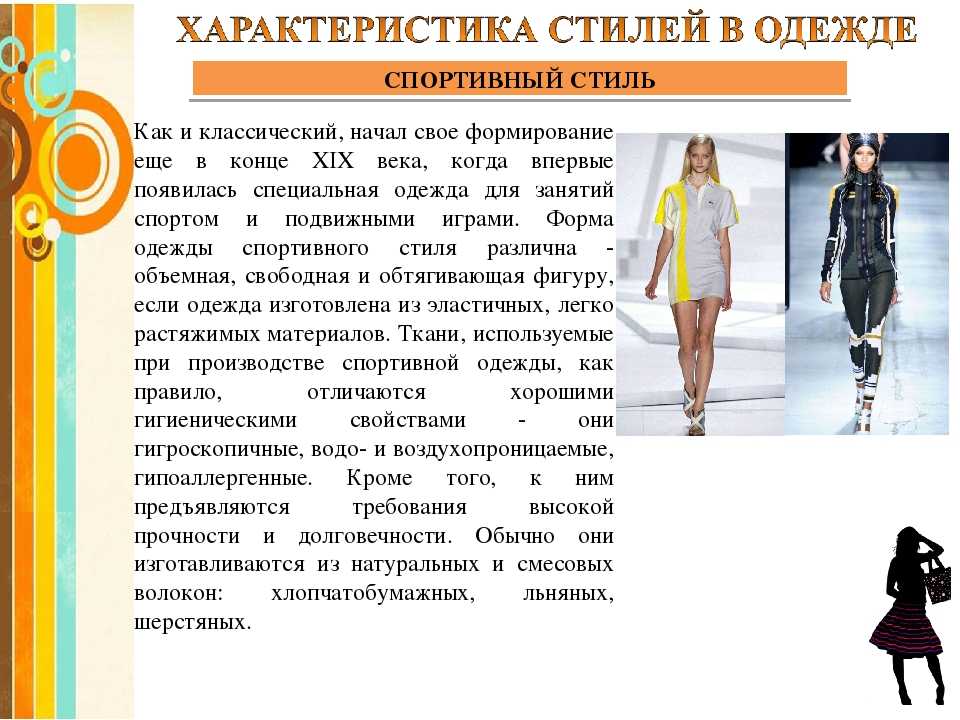 ХАРАКТЕРИСТИКА СТИЛЕЙ В ОДЕЖДЕ

СПОРТИВНЫЙ СТИЛЬ

Как и классический, начал свое формирование еще в конце XIX века, когда впервые появилась специальная одежда для занятий спортом и подвижными играми. Форма одежды спортивного стиля различна - объемная, свободная и обтягивающая фигуру, если одежда изготовлена из эластичных, легко растяжимых материалов. Ткани, используемые при производстве спортивной одежды, как правило, отличаются хорошими гигиеническими свойствами - они гигроскопичные, водо- и воздухопроницаемые, гипоаллергенные. Кроме того, к ним предъявляются требования высокой прочности и долговечности. Обычно они изготавливаются из натуральных и смесовых волокон: хлопчатобумажных, льняных, шерстяных.